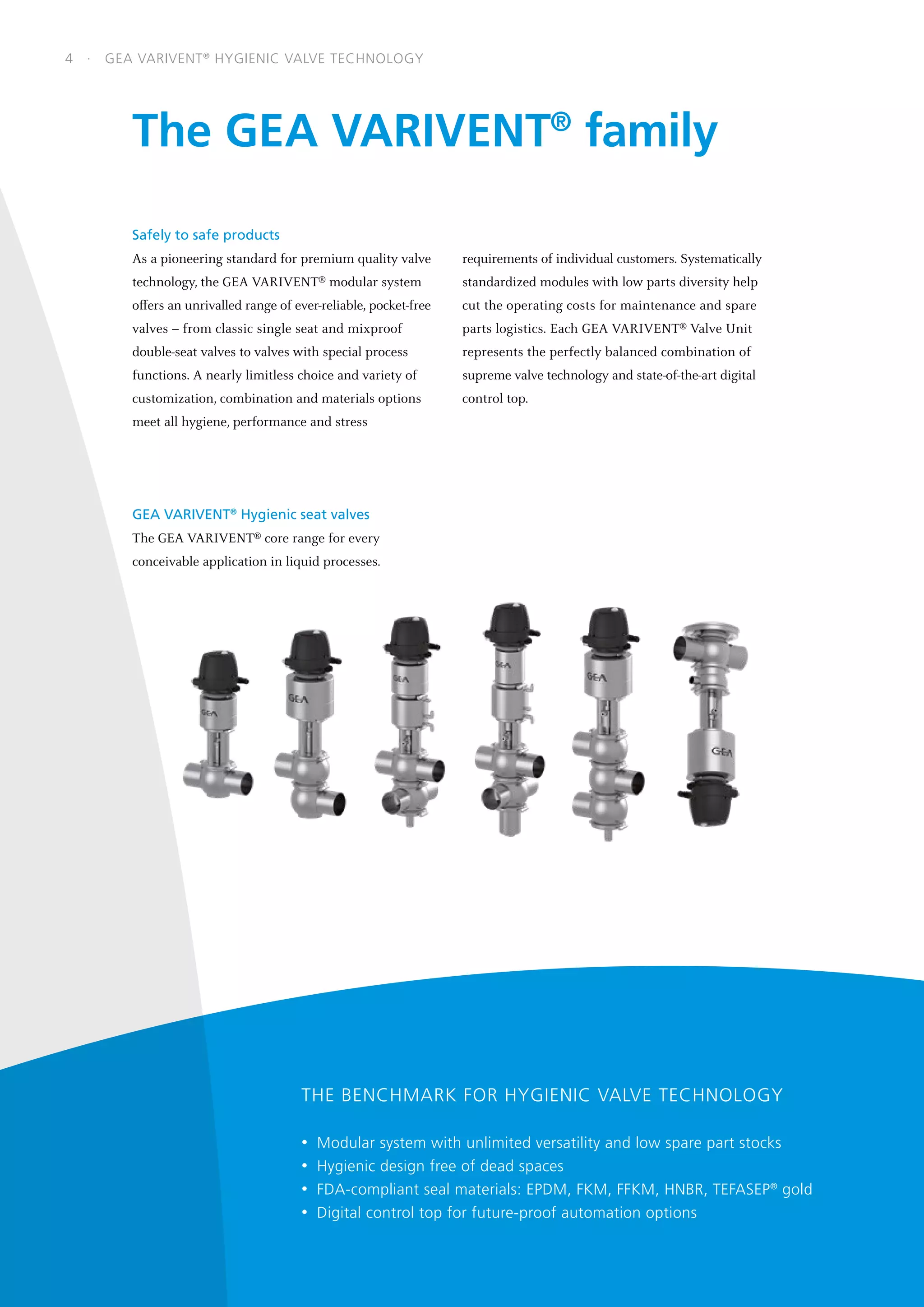 4 · GEA VARIVENT® HYGIENIC VALVE TECHNOLOGY

The GEA VARIVENT® family

Safely to safe products

As a pioneering standard for premium quality valve technology, the GEA VARIVENT® modular system offers an unrivalled range of ever-reliable, pocket-free valves – from classic single seat and mixproof double-seat valves to valves with special process functions. A nearly limitless choice and variety of customization, combination and materials options meet all hygiene, performance and stress requirements of individual customers. Systematically standardized modules with low parts diversity help cut the operating costs for maintenance and spare parts logistics. Each GEA VARIVENT® Valve Unit represents the perfectly balanced combination of supreme valve technology and state-of-the-art digital control top.

GEA VARIVENT® Hygienic seat valves

The GEA VARIVENT® core range for every conceivable application in liquid processes.

GEA GEA GEA GEA GEA GEA

THE BENCHMARK FOR HYGIENIC VALVE TECHNOLOGY

• Modular system with unlimited versatility and low spare part stocks
• Hygienic design free of dead spaces
• FDA-compliant seal materials: EPDM, FKM, FFKM, HNBR, TEFASEP® gold
• Digital control top for future-proof automation options